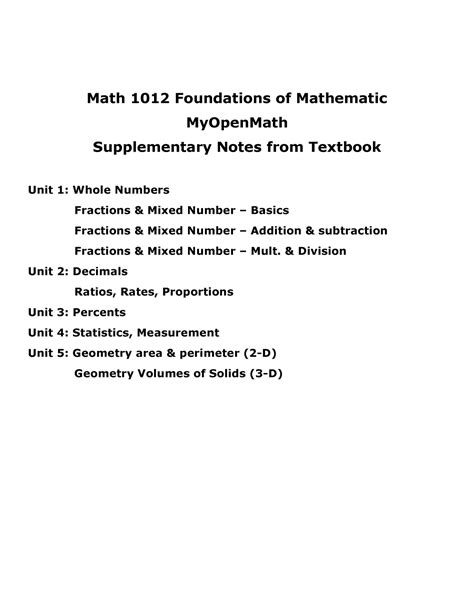 Math 1012 Foundations of Mathematic
MyOpenMath
Supplementary Notes from Textbook

Unit 1: Whole Numbers
Fractions & Mixed Number – Basics
Fractions & Mixed Number – Addition & subtraction
Fractions & Mixed Number – Mult. & Division
Unit 2: Decimals
Ratios, Rates, Proportions
Unit 3: Percents
Unit 4: Statistics, Measurement
Unit 5: Geometry area & perimeter (2-D)
Geometry Volumes of Solids (3-D)